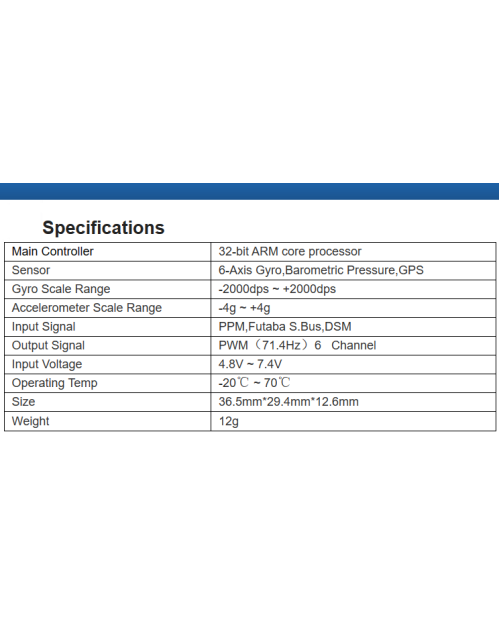 Specifications

| Main Controller | 32-bit ARM core processor |
|---|---|
| Sensor | 6-Axis Gyro,Barometric Pressure,GPS |
| Gyro Scale Range | -2000dps ~ +2000dps |
| Accelerometer Scale Range | -4g ~ +4g |
| Input Signal | PPM,Futaba S.Bus,DSM |
| Output Signal | PWM（71.4Hz）6 Channel |
| Input Voltage | 4.8V ~ 7.4V |
| Operating Temp | -20℃ ~ 70℃ |
| Size | 36.5mm*29.4mm*12.6mm |
| Weight | 12g |